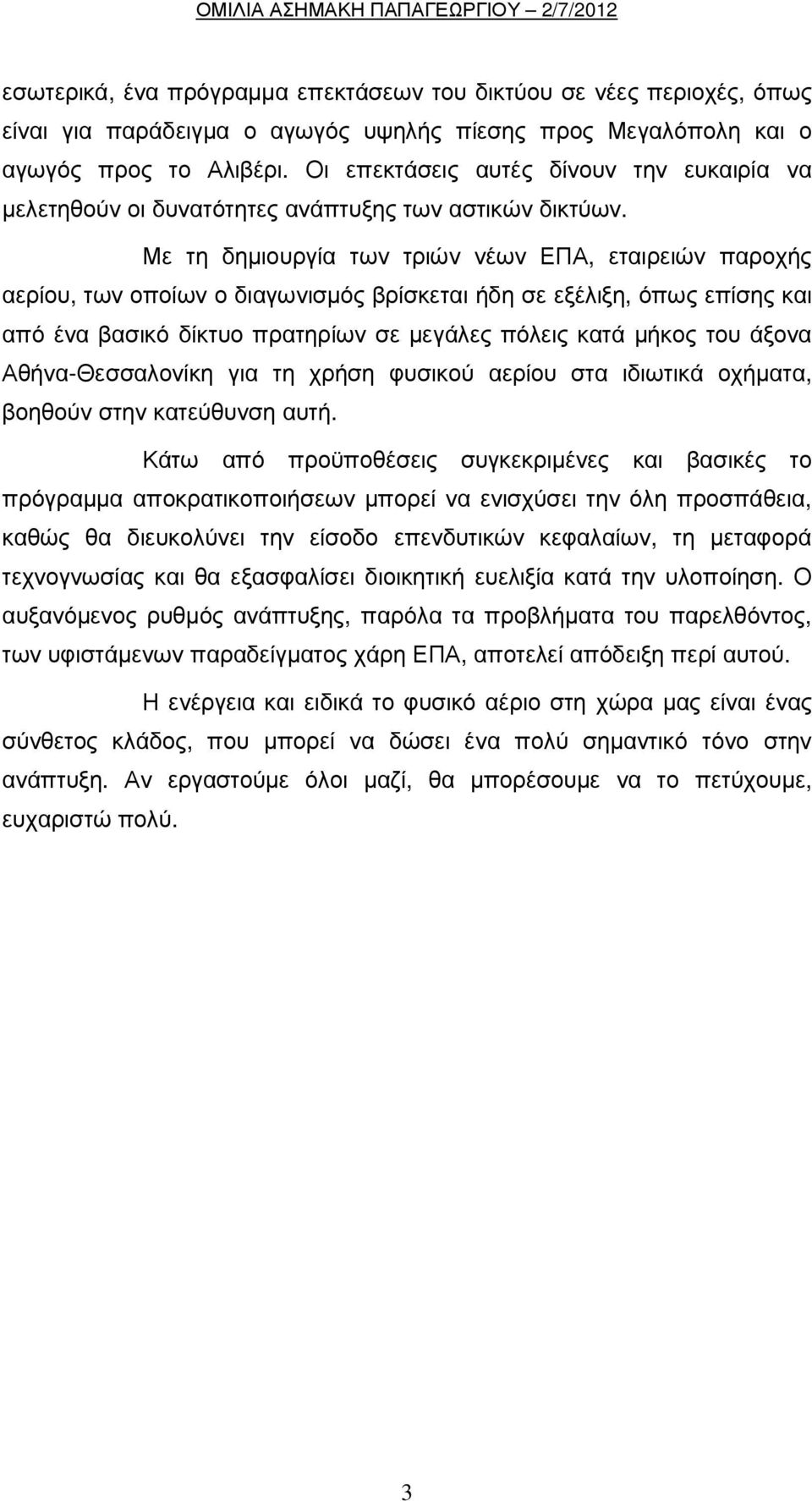 ΟΜΙΛΙΑ ΑΣΗΜΑΚΗ ΠΑΠΑΓΕΩΡΓΙΟΥ – 2/7/2012

εσωτερικά, ένα πρόγραμμα επεκτάσεων του δικτύου σε νέες περιοχές, όπως είναι για παράδειγμα ο αγωγός υψηλής πίεσης προς Μεγαλόπολη και ο αγωγός προς το Αλιβέρι. Οι επεκτάσεις αυτές δίνουν την ευκαιρία να μελετηθούν οι δυνατότητες ανάπτυξης των αστικών δικτύων.

Με τη δημιουργία των τριών νέων ΕΠΑ, εταιρειών παροχής αερίου, των οποίων ο διαγωνισμός βρίσκεται ήδη σε εξέλιξη, όπως επίσης και από ένα βασικό δίκτυο πρατηρίων σε μεγάλες πόλεις κατά μήκος του άξονα Αθήνα-Θεσσαλονίκη για τη χρήση φυσικού αερίου στα ιδιωτικά οχήματα, βοηθούν στην κατεύθυνση αυτή.

Κάτω από προϋποθέσεις συγκεκριμένες και βασικές το πρόγραμμα αποκρατικοποιήσεων μπορεί να ενισχύσει την όλη προσπάθεια, καθώς θα διευκολύνει την είσοδο επενδυτικών κεφαλαίων, τη μεταφορά τεχνογνωσίας και θα εξασφαλίσει διοικητική ευελιξία κατά την υλοποίηση. Ο αυξανόμενος ρυθμός ανάπτυξης, παρόλα τα προβλήματα του παρελθόντος, των υφιστάμενων παραδείγματος χάρη ΕΠΑ, αποτελεί απόδειξη περί αυτού.

Η ενέργεια και ειδικά το φυσικό αέριο στη χώρα μας είναι ένας σύνθετος κλάδος, που μπορεί να δώσει ένα πολύ σημαντικό τόνο στην ανάπτυξη. Αν εργαστούμε όλοι μαζί, θα μπορέσουμε να το πετύχουμε, ευχαριστώ πολύ.

3